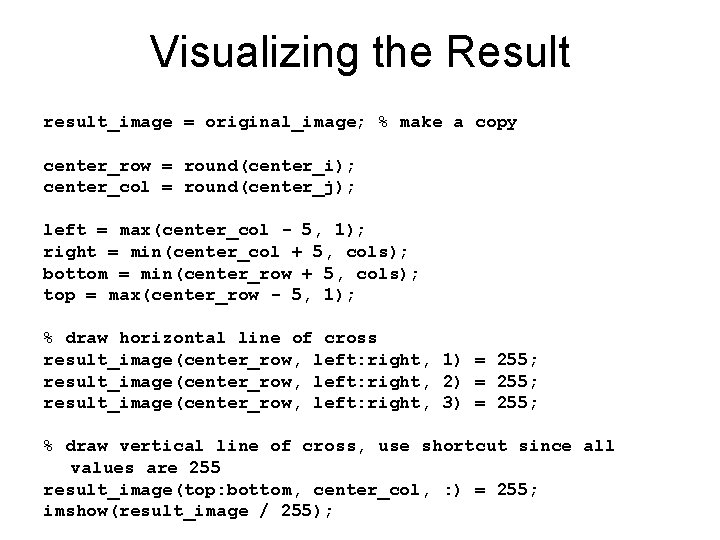 Visualizing the Result

result_image = original_image; % make a copy

center_row = round(center_i);
center_col = round(center_j);

left = max(center_col - 5, 1);
right = min(center_col + 5, cols);
bottom = min(center_row + 5, cols);
top = max(center_row - 5, 1);

% draw horizontal line of cross
result_image(center_row, left:right, 1) = 255;
result_image(center_row, left:right, 2) = 255;
result_image(center_row, left:right, 3) = 255;

% draw vertical line of cross, use shortcut since all values are 255
result_image(top:bottom, center_col, :) = 255;
imshow(result_image / 255);